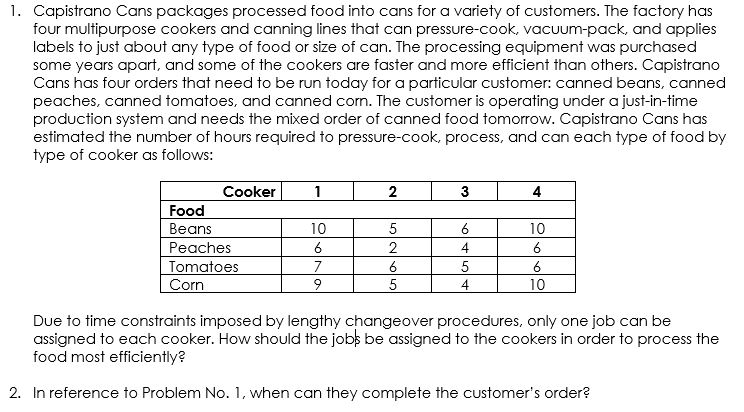 1. Capistrano Cans packages processed food into cans for a variety of customers. The factory has four multipurpose cookers and canning lines that can pressure-cook, vacuum-pack, and applies labels to just about any type of food or size of can. The processing equipment was purchased some years apart, and some of the cookers are faster and more efficient than others. Capistrano Cans has four orders that need to be run today for a particular customer: canned beans, canned peaches, canned tomatoes, and canned corn. The customer is operating under a just-in-time production system and needs the mixed order of canned food tomorrow. Capistrano Cans has estimated the number of hours required to pressure-cook, process, and can each type of food by type of cooker as follows:

| Cooker | 1 | 2 | 3 | 4 |
|---|---|---|---|---|
| Food | | | | |
| Beans | 10 | 5 | 6 | 10 |
| Peaches | 6 | 2 | 4 | 6 |
| Tomatoes | 7 | 6 | 5 | 6 |
| Corn | 9 | 5 | 4 | 10 |

Due to time constraints imposed by lengthy changeover procedures, only one job can be assigned to each cooker. How should the jobs be assigned to the cookers in order to process the food most efficiently?

2. In reference to Problem No. 1, when can they complete the customer's order?